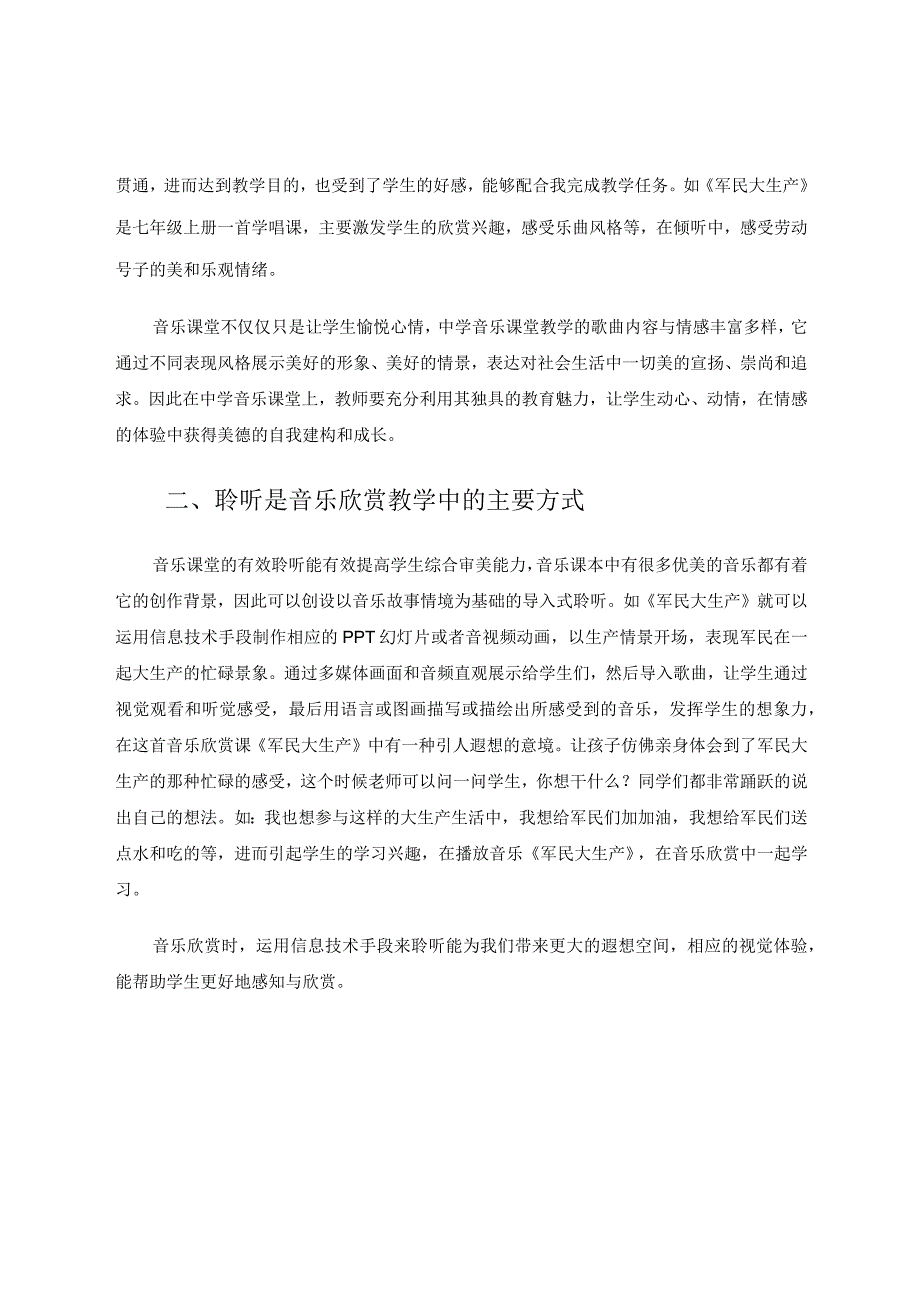 贯通，进而达到教学目的，也受到了学生的好感，能够配合我完成教学任务。如《军民大生产》是七年级上册一首学唱课，主要激发学生的欣赏兴趣，感受乐曲风格等，在倾听中，感受劳动号子的美和乐观情绪。

音乐课堂不仅仅只是让学生愉悦心情，中学音乐课堂教学的歌曲内容与情感丰富多样，它通过不同表现风格展示美好的形象、美好的情景，表达对社会生活中一切美的宣扬、崇尚和追求。因此在中学音乐课堂上，教师要充分利用其独具的教育魅力，让学生动心、动情，在情感的体验中获得美德的自我建构和成长。

二、聆听是音乐欣赏教学中的主要方式

音乐课堂的有效聆听能有效提高学生综合审美能力，音乐课本中有很多优美的音乐都有着它的创作背景，因此可以创设以音乐故事情境为基础的导入式聆听。如《军民大生产》就可以运用信息技术手段制作相应的PPT幻灯片或者音视频动画，以生产情景开场，表现军民在一起大生产的忙碌景象。通过多媒体画面和音频直观展示给学生们，然后导入歌曲，让学生通过视觉观看和听觉感受，最后用语言或图画描写或描绘出所感受到的音乐，发挥学生的想象力，在这首音乐欣赏课《军民大生产》中有一种引人遐想的意境。让孩子仿佛亲身体会到了军民大生产的那种忙碌的感受，这个时候老师可以问一问学生，你想干什么？同学们都非常踊跃的说出自己的想法。如：我也想参与这样的大生产生活中，我想给军民们加加油，我想给军民们送点水和吃的等，进而引起学生的学习兴趣，在播放音乐《军民大生产》，在音乐欣赏中一起学习。

音乐欣赏时，运用信息技术手段来聆听能为我们带来更大的遐想空间，相应的视觉体验，能帮助学生更好地感知与欣赏。